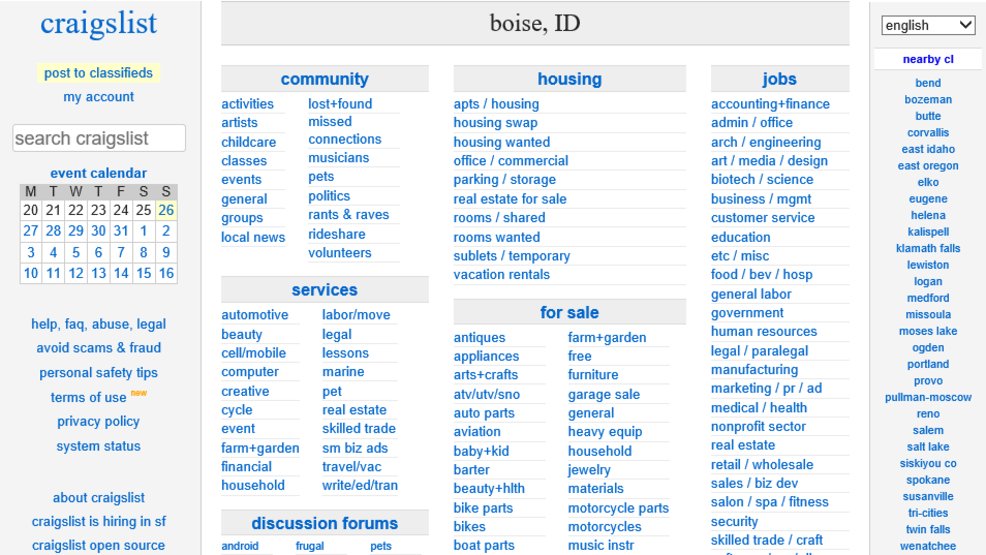 craigslist

post to classifieds
my account

search craigslist

event calendar

| M | T | W | T | F | S | S |
|---|---|---|---|---|---|---|
| 20 | 21 | 22 | 23 | 24 | 25 | 26 |
| 27 | 28 | 29 | 30 | 31 | 1 | 2 |
| 3 | 4 | 5 | 6 | 7 | 8 | 9 |
| 10 | 11 | 12 | 13 | 14 | 15 | 16 |

help, faq, abuse, legal
avoid scams & fraud
personal safety tips
terms of use new
privacy policy
system status

about craigslist
craigslist is hiring in sf
craigslist open source

boise, ID

community

activities
artists
childcare
classes
events
general
groups
local news

lost+found
missed connections
musicians
pets
politics
rants & raves
rideshare
volunteers

services

automotive
beauty
cell/mobile
computer
creative
cycle
event
farm+garden
financial
household

labor/move
legal
lessons
marine
pet
real estate
skilled trade
sm biz ads
travel/vac
write/ed/tran

discussion forums

android
frugal
pets

housing

apts / housing
housing swap
housing wanted
office / commercial
parking / storage
real estate for sale
rooms / shared
rooms wanted
sublets / temporary
vacation rentals

for sale

antiques
appliances
arts+crafts
atv/utv/sno
auto parts
aviation
baby+kid
barter
beauty+hlth
bike parts
bikes
boat parts

farm+garden
free
furniture
garage sale
general
heavy equip
household
jewelry
materials
motorcycle parts
motorcycles
music instr

jobs

accounting+finance
admin / office
arch / engineering
art / media / design
biotech / science
business / mgmt
customer service
education
etc / misc
food / bev / hosp
general labor
government
human resources
legal / paralegal
manufacturing
marketing / pr / ad
medical / health
nonprofit sector
real estate
retail / wholesale
sales / biz dev
salon / spa / fitness
security
skilled trade / craft

english

nearby cl

bend
bozeman
butte
corvallis
east idaho
east oregon
elko
eugene
helena
kalispell
klamath falls
lewiston
logan
medford
missoula
moses lake
ogden
portland
provo
pullman-moscow
reno
salem
salt lake
siskiyou co
spokane
susanville
tri-cities
twin falls
wenatchee